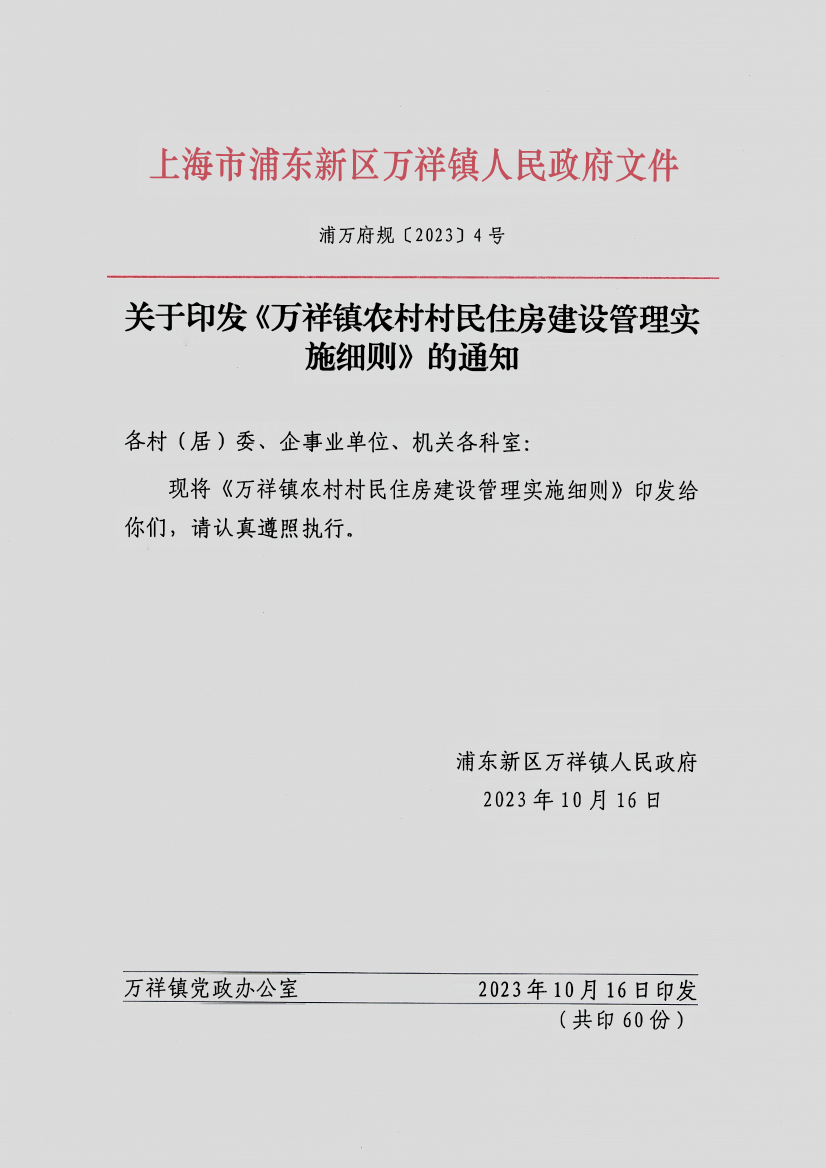 上海市浦东新区万祥镇人民政府文件

浦万府规〔2023〕4号

关于印发《万祥镇农村村民住房建设管理实施细则》的通知

各村（居）委、企事业单位、机关各科室:

现将《万祥镇农村村民住房建设管理实施细则》印发给你们，请认真遵照执行。

浦东新区万祥镇人民政府
2023年10月16日

万祥镇党政办公室 2023年10月16日印发
（共印60份）